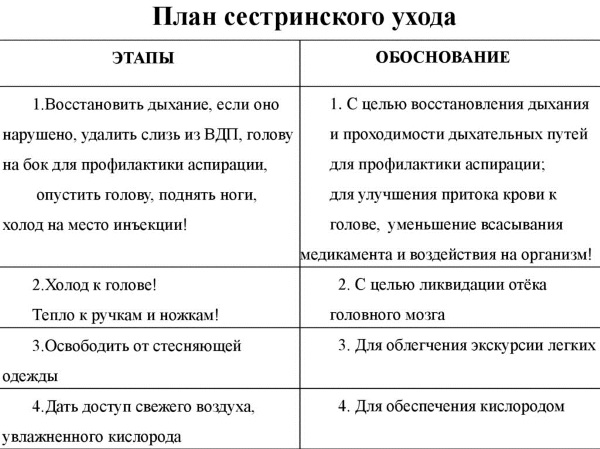 План сестринского ухода

| ЭТАПЫ | ОБОСНОВАНИЕ |
|---|---|
| 1.Восстановить дыхание, если оно нарушено, удалить слизь из ВДП, голову на бок для профилактики аспирации, опустить голову, поднять ноги, холод на место инъекции! | 1. С целью восстановления дыхания и проходимости дыхательных путей для профилактики аспирации; для улучшения притока крови к голове, уменьшение всасывания медикамента и воздействия на организм! |
| 2.Холод к голове! Тепло к ручкам и ножкам! | 2. С целью ликвидации отёка головного мозга |
| 3.Освободить от стесняющей одежды | 3. Для облегчения экскурсии легких |
| 4.Дать доступ свежего воздуха, увлажненного кислорода | 4. Для обеспечения кислородом |